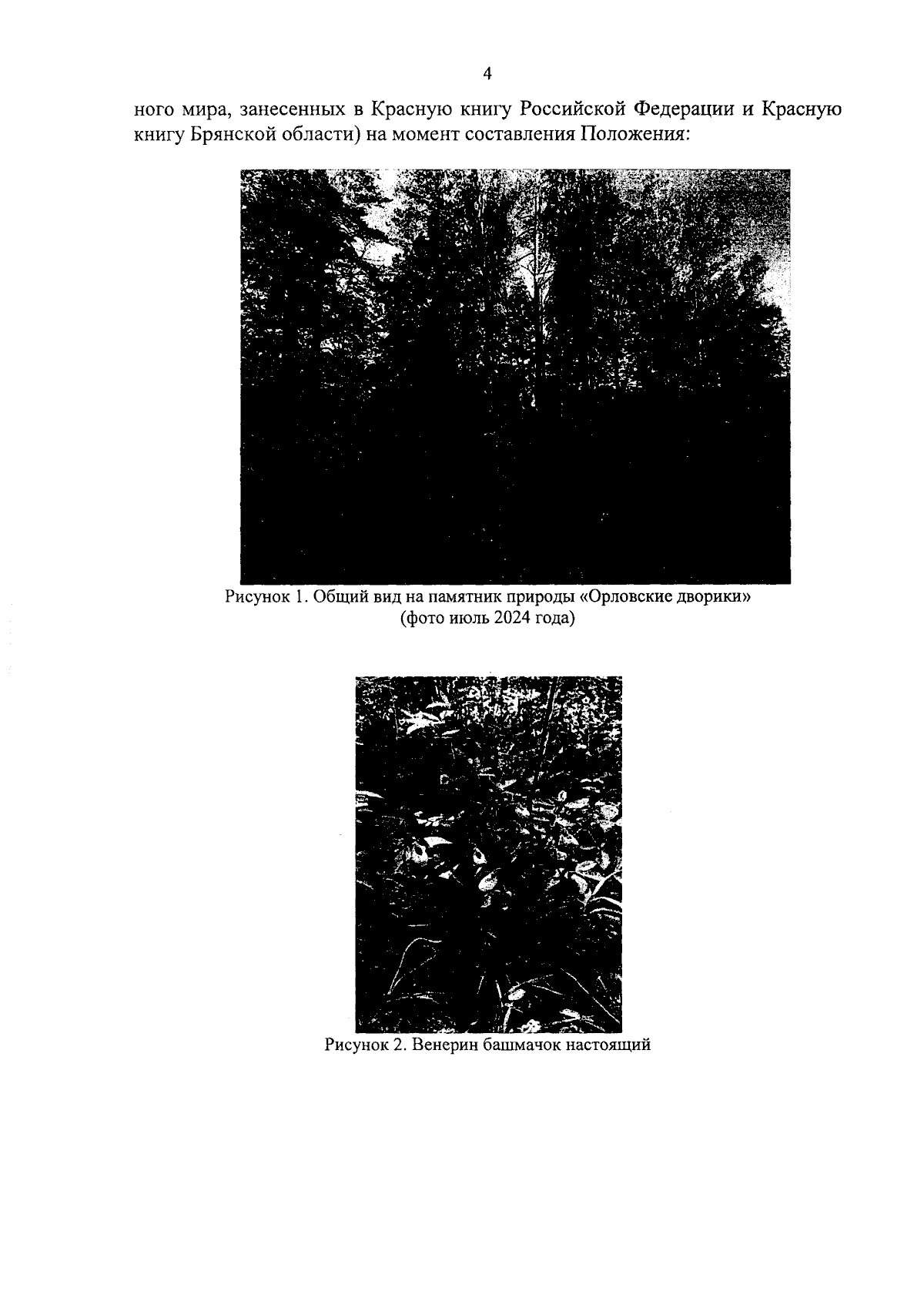 4

ного мира, занесенных в Красную книгу Российской Федерации и Красную книгу Брянской области) на момент составления Положения:

Рисунок 1. Общий вид на памятник природы «Орловские дворики»
(фото июль 2024 года)

Рисунок 2. Венерин башмачок настоящий